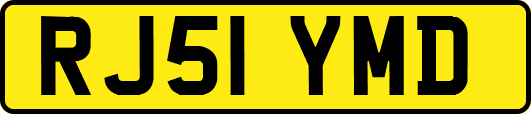 RJ51 YMD